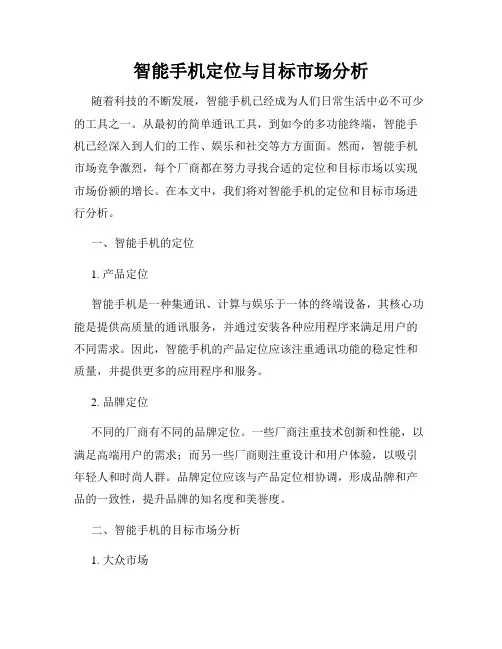 智能手机定位与目标市场分析

随着科技的不断发展，智能手机已经成为人们日常生活中必不可少的工具之一。从最初的简单通讯工具，到如今的多功能终端，智能手机已经深入到人们的工作、娱乐和社交等方方面面。然而，智能手机市场竞争激烈，每个厂商都在努力寻找合适的定位和目标市场以实现市场份额的增长。在本文中，我们将对智能手机的定位和目标市场进行分析。

一、智能手机的定位

1. 产品定位

智能手机是一种集通讯、计算与娱乐于一体的终端设备，其核心功能是提供高质量的通讯服务，并通过安装各种应用程序来满足用户的不同需求。因此，智能手机的产品定位应该注重通讯功能的稳定性和质量，并提供更多的应用程序和服务。

2. 品牌定位

不同的厂商有不同的品牌定位。一些厂商注重技术创新和性能，以满足高端用户的需求；而另一些厂商则注重设计和用户体验，以吸引年轻人和时尚人群。品牌定位应该与产品定位相协调，形成品牌和产品的一致性，提升品牌的知名度和美誉度。

二、智能手机的目标市场分析

1. 大众市场